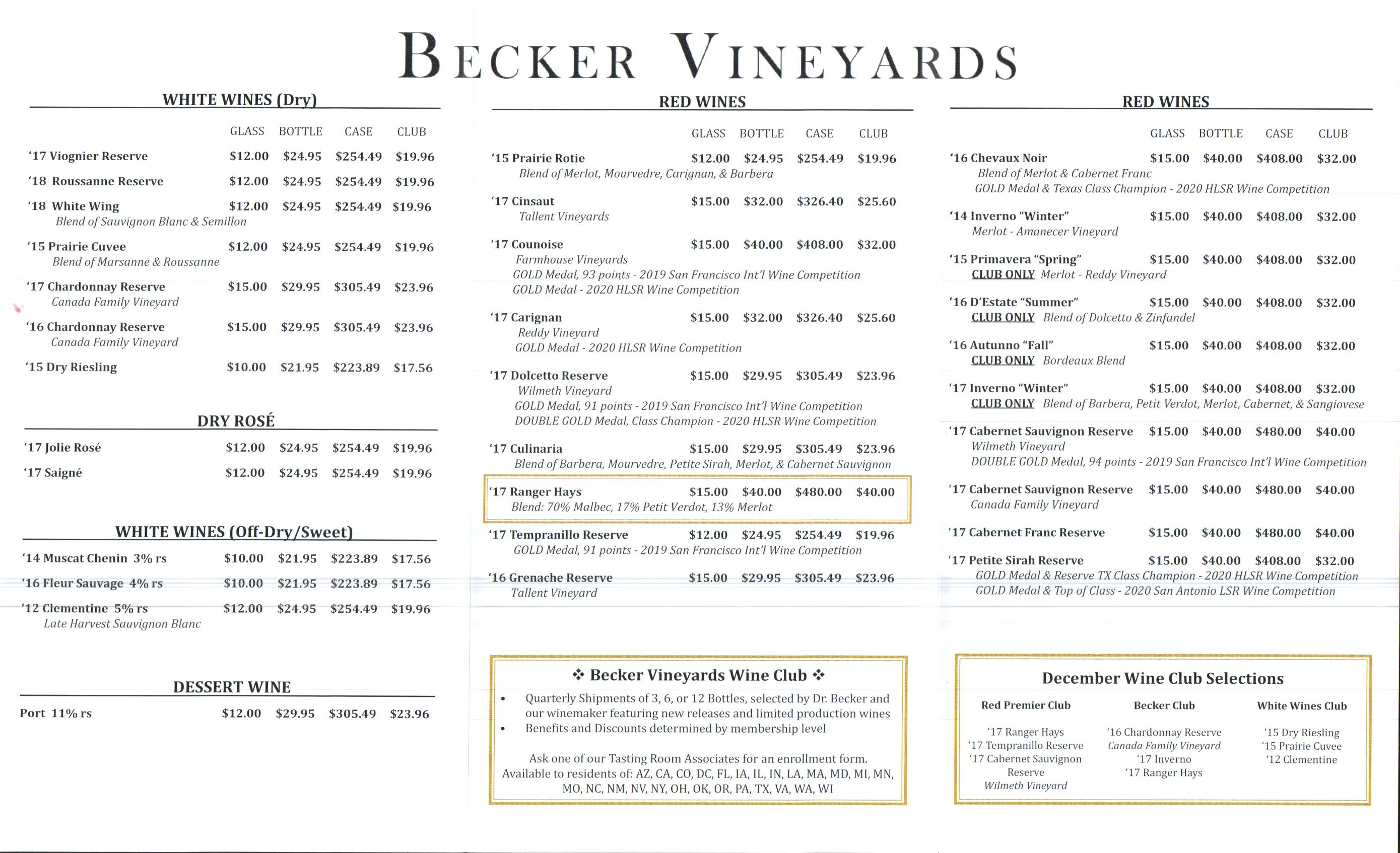 BECKER VINEYARDS

WHITE WINES (Dry)

| | GLASS | BOTTLE | CASE | CLUB |
|---|---|---|---|---|
| '17 Viognier Reserve | \$12.00 | \$24.95 | \$254.49 | \$19.96 |
| '18 Roussanne Reserve | \$12.00 | \$24.95 | \$254.49 | \$19.96 |
| '18 White Wing<br>Blend of Sauvignon Blanc & Semillon | \$12.00 | \$24.95 | \$254.49 | \$19.96 |
| '15 Prairie Cuvee<br>Blend of Marsanne & Roussanne | \$12.00 | \$24.95 | \$254.49 | \$19.96 |
| '17 Chardonnay Reserve<br>Canada Family Vineyard | \$15.00 | \$29.95 | \$305.49 | \$23.96 |
| '16 Chardonnay Reserve<br>Canada Family Vineyard | \$15.00 | \$29.95 | \$305.49 | \$23.96 |
| '15 Dry Riesling | \$10.00 | \$21.95 | \$223.89 | \$17.56 |

DRY ROSÉ

| | | | | |
|---|---|---|---|---|
| '17 Jolie Rosé | \$12.00 | \$24.95 | \$254.49 | \$19.96 |
| '17 Saigné | \$12.00 | \$24.95 | \$254.49 | \$19.96 |

WHITE WINES (Off-Dry/Sweet)

| | | | | |
|---|---|---|---|---|
| '14 Muscat Chenin 3% rs | \$10.00 | \$21.95 | \$223.89 | \$17.56 |
| '16 Fleur Sauvage 4% rs | \$10.00 | \$21.95 | \$223.89 | \$17.56 |
| '12 Clementine 5% rs<br>Late Harvest Sauvignon Blanc | \$12.00 | \$24.95 | \$254.49 | \$19.96 |

DESSERT WINE

| | | | | |
|---|---|---|---|---|
| Port 11% rs | \$12.00 | \$29.95 | \$305.49 | \$23.96 |

RED WINES

| | GLASS | BOTTLE | CASE | CLUB |
|---|---|---|---|---|
| '15 Prairie Rotie<br>Blend of Merlot, Mourvedre, Carignan, & Barbera | \$12.00 | \$24.95 | \$254.49 | \$19.96 |
| '17 Cinsaut<br>Tallent Vineyards | \$15.00 | \$32.00 | \$326.40 | \$25.60 |
| '17 Counoise<br>Farmhouse Vineyards<br>GOLD Medal, 93 points - 2019 San Francisco Int'l Wine Competition<br>GOLD Medal - 2020 HLSR Wine Competition | \$15.00 | \$40.00 | \$408.00 | \$32.00 |
| '17 Carignan<br>Reddy Vineyard<br>GOLD Medal - 2020 HLSR Wine Competition | \$15.00 | \$32.00 | \$326.40 | \$25.60 |
| '17 Dolcetto Reserve<br>Wilmeth Vineyard<br>GOLD Medal, 91 points - 2019 San Francisco Int'l Wine Competition<br>DOUBLE GOLD Medal, Class Champion - 2020 HLSR Wine Competition | \$15.00 | \$29.95 | \$305.49 | \$23.96 |
| '17 Culinaria<br>Blend of Barbera, Mourvedre, Petite Sirah, Merlot, & Cabernet Sauvignon | \$15.00 | \$29.95 | \$305.49 | \$23.96 |
| '17 Ranger Hays<br>Blend: 70% Malbec, 17% Petit Verdot, 13% Merlot | \$15.00 | \$40.00 | \$480.00 | \$40.00 |
| '17 Tempranillo Reserve<br>GOLD Medal, 91 points - 2019 San Francisco Int'l Wine Competition | \$12.00 | \$24.95 | \$254.49 | \$19.96 |
| '16 Grenache Reserve<br>Tallent Vineyard | \$15.00 | \$29.95 | \$305.49 | \$23.96 |

❖ Becker Vineyards Wine Club ❖
• Quarterly Shipments of 3, 6, or 12 Bottles, selected by Dr. Becker and our winemaker featuring new releases and limited production wines
• Benefits and Discounts determined by membership level

Ask one of our Tasting Room Associates for an enrollment form.
Available to residents of: AZ, CA, CO, DC, FL, IA, IL, IN, LA, MA, MD, MI, MN, MO, NC, NM, NV, NY, OH, OK, OR, PA, TX, VA, WA, WI

RED WINES

| | GLASS | BOTTLE | CASE | CLUB |
|---|---|---|---|---|
| '16 Chevaux Noir<br>Blend of Merlot & Cabernet Franc<br>GOLD Medal & Texas Class Champion - 2020 HLSR Wine Competition | \$15.00 | \$40.00 | \$408.00 | \$32.00 |
| '14 Inverno "Winter"<br>Merlot - Amanecer Vineyard | \$15.00 | \$40.00 | \$408.00 | \$32.00 |
| '15 Primavera "Spring"<br>CLUB ONLY Merlot - Reddy Vineyard | \$15.00 | \$40.00 | \$408.00 | \$32.00 |
| '16 D'Estate "Summer"<br>CLUB ONLY Blend of Dolcetto & Zinfandel | \$15.00 | \$40.00 | \$408.00 | \$32.00 |
| '16 Autunno "Fall"<br>CLUB ONLY Bordeaux Blend | \$15.00 | \$40.00 | \$408.00 | \$32.00 |
| '17 Inverno "Winter"<br>CLUB ONLY Blend of Barbera, Petit Verdot, Merlot, Cabernet, & Sangiovese | \$15.00 | \$40.00 | \$408.00 | \$32.00 |
| '17 Cabernet Sauvignon Reserve<br>Wilmeth Vineyard<br>DOUBLE GOLD Medal, 94 points - 2019 San Francisco Int'l Wine Competition | \$15.00 | \$40.00 | \$480.00 | \$40.00 |
| '17 Cabernet Sauvignon Reserve<br>Canada Family Vineyard | \$15.00 | \$40.00 | \$480.00 | \$40.00 |
| '17 Cabernet Franc Reserve | \$15.00 | \$40.00 | \$480.00 | \$40.00 |
| '17 Petite Sirah Reserve<br>GOLD Medal & Reserve TX Class Champion - 2020 HLSR Wine Competition<br>GOLD Medal & Top of Class - 2020 San Antonio LSR Wine Competition | \$15.00 | \$40.00 | \$408.00 | \$32.00 |

December Wine Club Selections

Red Premier Club
'17 Ranger Hays
'17 Tempranillo Reserve
'17 Cabernet Sauvignon Reserve
Wilmeth Vineyard

Becker Club
'16 Chardonnay Reserve
Canada Family Vineyard
'17 Inverno
'17 Ranger Hays

White Wines Club
'15 Dry Riesling
'15 Prairie Cuvee
'12 Clementine